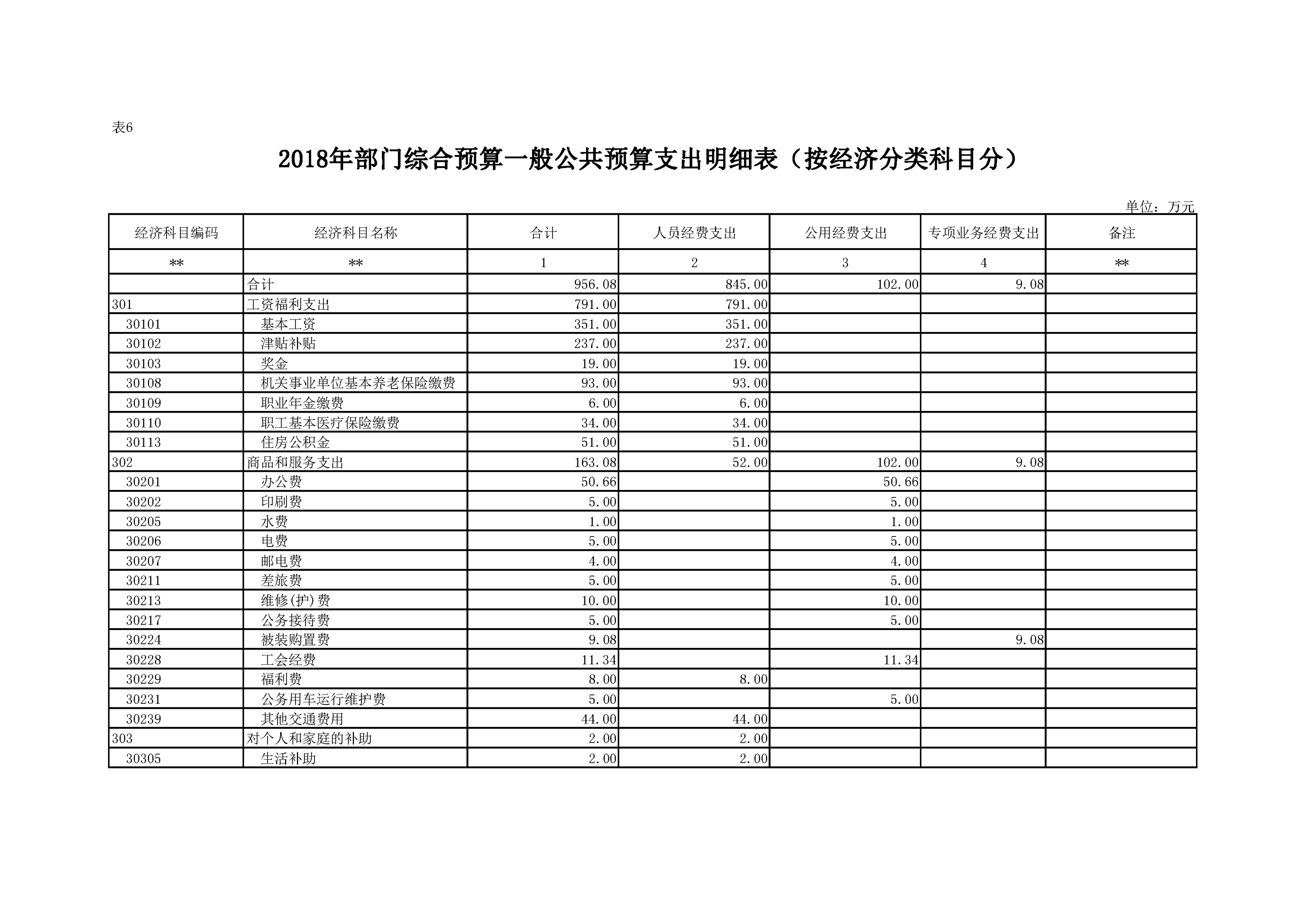 表6

2018年部门综合预算一般公共预算支出明细表（按经济分类科目分）

单位：万元

| 经济科目编码 | 经济科目名称 | 合计 | 人员经费支出 | 公用经费支出 | 专项业务经费支出 | 备注 |
|---|---|---|---|---|---|---|
| ** | ** | 1 | 2 | 3 | 4 | ** |
| | 合计 | 956.08 | 845.00 | 102.00 | 9.08 | |
| 301 | 工资福利支出 | 791.00 | 791.00 | | | |
| 30101 | 基本工资 | 351.00 | 351.00 | | | |
| 30102 | 津贴补贴 | 237.00 | 237.00 | | | |
| 30103 | 奖金 | 19.00 | 19.00 | | | |
| 30108 | 机关事业单位基本养老保险缴费 | 93.00 | 93.00 | | | |
| 30109 | 职业年金缴费 | 6.00 | 6.00 | | | |
| 30110 | 职工基本医疗保险缴费 | 34.00 | 34.00 | | | |
| 30113 | 住房公积金 | 51.00 | 51.00 | | | |
| 302 | 商品和服务支出 | 163.08 | 52.00 | 102.00 | 9.08 | |
| 30201 | 办公费 | 50.66 | | 50.66 | | |
| 30202 | 印刷费 | 5.00 | | 5.00 | | |
| 30205 | 水费 | 1.00 | | 1.00 | | |
| 30206 | 电费 | 5.00 | | 5.00 | | |
| 30207 | 邮电费 | 4.00 | | 4.00 | | |
| 30211 | 差旅费 | 5.00 | | 5.00 | | |
| 30213 | 维修(护)费 | 10.00 | | 10.00 | | |
| 30217 | 公务接待费 | 5.00 | | 5.00 | | |
| 30224 | 被装购置费 | 9.08 | | | 9.08 | |
| 30228 | 工会经费 | 11.34 | | 11.34 | | |
| 30229 | 福利费 | 8.00 | 8.00 | | | |
| 30231 | 公务用车运行维护费 | 5.00 | | 5.00 | | |
| 30239 | 其他交通费用 | 44.00 | 44.00 | | | |
| 303 | 对个人和家庭的补助 | 2.00 | 2.00 | | | |
| 30305 | 生活补助 | 2.00 | 2.00 | | | |